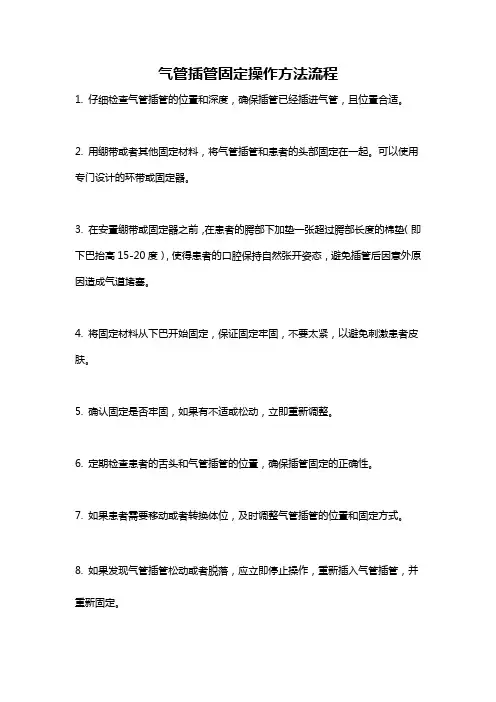 气管插管固定操作方法流程

1. 仔细检查气管插管的位置和深度，确保插管已经插进气管，且位置合适。

2. 用绷带或者其他固定材料，将气管插管和患者的头部固定在一起。可以使用专门设计的环带或固定器。

3. 在安置绷带或固定器之前，在患者的腭部下加垫一张超过腭部长度的棉垫（即下巴抬高 15-20 度），使得患者的口腔保持自然张开姿态，避免插管后因意外原因造成气道堵塞。

4. 将固定材料从下巴开始固定，保证固定牢固，不要太紧，以避免刺激患者皮肤。

5. 确认固定是否牢固，如果有不适或松动，立即重新调整。

6. 定期检查患者的舌头和气管插管的位置，确保插管固定的正确性。

7. 如果患者需要移动或者转换体位，及时调整气管插管的位置和固定方式。

8. 如果发现气管插管松动或者脱落，应立即停止操作，重新插入气管插管，并重新固定。